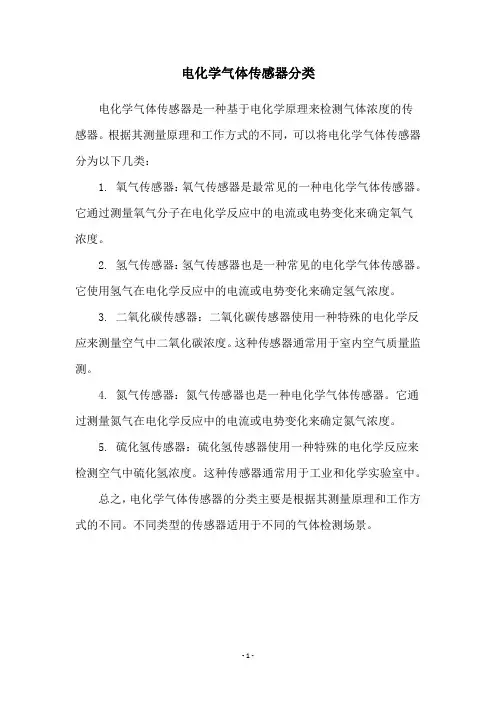 电化学气体传感器分类

电化学气体传感器是一种基于电化学原理来检测气体浓度的传感器。根据其测量原理和工作方式的不同，可以将电化学气体传感器分为以下几类：

1. 氧气传感器：氧气传感器是最常见的一种电化学气体传感器。它通过测量氧气分子在电化学反应中的电流或电势变化来确定氧气浓度。

2. 氢气传感器：氢气传感器也是一种常见的电化学气体传感器。它使用氢气在电化学反应中的电流或电势变化来确定氢气浓度。

3. 二氧化碳传感器：二氧化碳传感器使用一种特殊的电化学反应来测量空气中二氧化碳浓度。这种传感器通常用于室内空气质量监测。

4. 氮气传感器：氮气传感器也是一种电化学气体传感器。它通过测量氮气在电化学反应中的电流或电势变化来确定氮气浓度。

5. 硫化氢传感器：硫化氢传感器使用一种特殊的电化学反应来检测空气中硫化氢浓度。这种传感器通常用于工业和化学实验室中。

总之，电化学气体传感器的分类主要是根据其测量原理和工作方式的不同。不同类型的传感器适用于不同的气体检测场景。

- 1 -